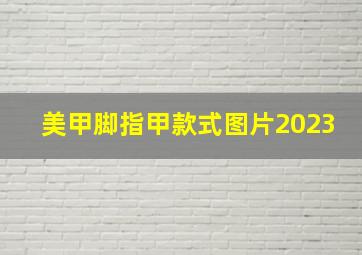 美甲脚指甲款式图片2023